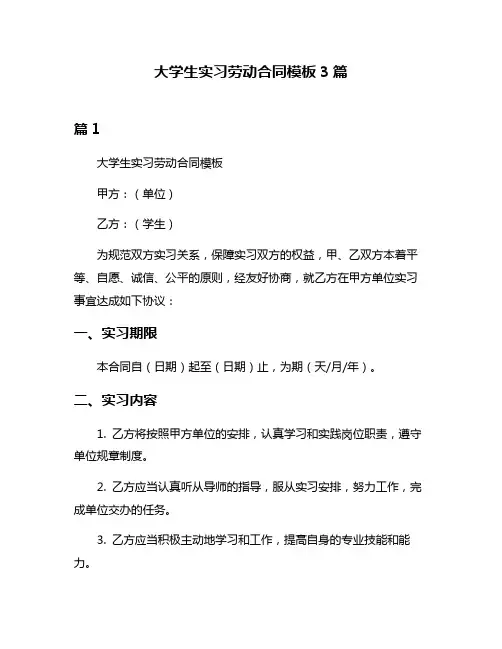 大学生实习劳动合同模板 3 篇

篇 1

大学生实习劳动合同模板

甲方：（单位）

乙方：（学生）

为规范双方实习关系，保障实习双方的权益，甲、乙双方本着平等、自愿、诚信、公平的原则，经友好协商，就乙方在甲方单位实习事宜达成如下协议：

一、实习期限

本合同自（日期）起至（日期）止，为期（天/月/年）。

二、实习内容

1. 乙方将按照甲方单位的安排，认真学习和实践岗位职责，遵守单位规章制度。

2. 乙方应当认真听从导师的指导，服从实习安排，努力工作，完成单位交办的任务。

3. 乙方应当积极主动地学习和工作，提高自身的专业技能和能力。